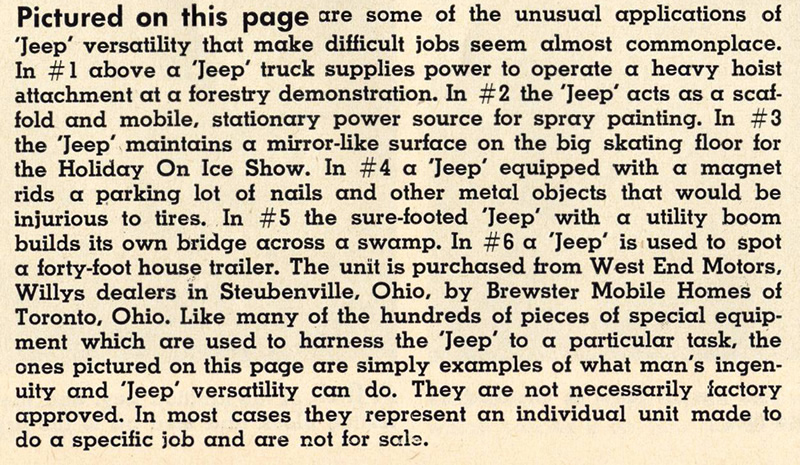 Pictured on this page are some of the unusual applications of 'Jeep' versatility that make difficult jobs seem almost commonplace. In #1 above a 'Jeep' truck supplies power to operate a heavy hoist attachment at a forestry demonstration. In #2 the 'Jeep' acts as a scaffold and mobile, stationary power source for spray painting. In #3 the 'Jeep' maintains a mirror-like surface on the big skating floor for the Holiday On Ice Show. In #4 a 'Jeep' equipped with a magnet rids a parking lot of nails and other metal objects that would be injurious to tires. In #5 the sure-footed 'Jeep' with a utility boom builds its own bridge across a swamp. In #6 a 'Jeep' is used to spot a forty-foot house trailer. The unit is purchased from West End Motors, Willys dealers in Steubenville, Ohio, by Brewster Mobile Homes of Toronto, Ohio. Like many of the hundreds of pieces of special equipment which are used to harness the 'Jeep' to a particular task, the ones pictured on this page are simply examples of what man's ingenuity and 'Jeep' versatility can do. They are not necessarily factory approved. In most cases they represent an individual unit made to do a specific job and are not for sale.